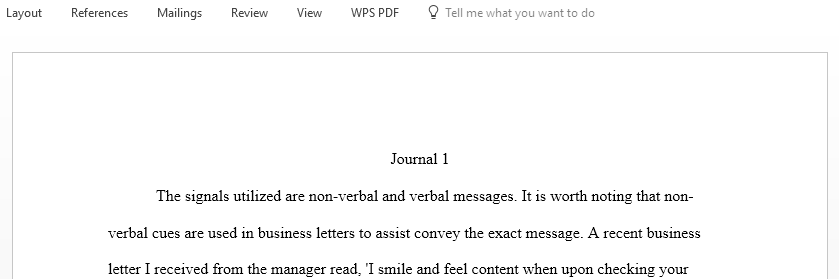 Layout References Mailings Review View WPS PDF Tell me what you want to do

Journal 1

The signals utilized are non-verbal and verbal messages. It is worth noting that non-verbal cues are used in business letters to assist convey the exact message. A recent business letter I received from the manager read, 'I smile and feel content when upon checking your